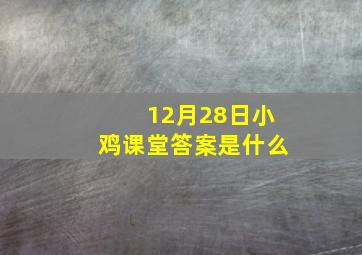 12月28日小鸡课堂答案是什么